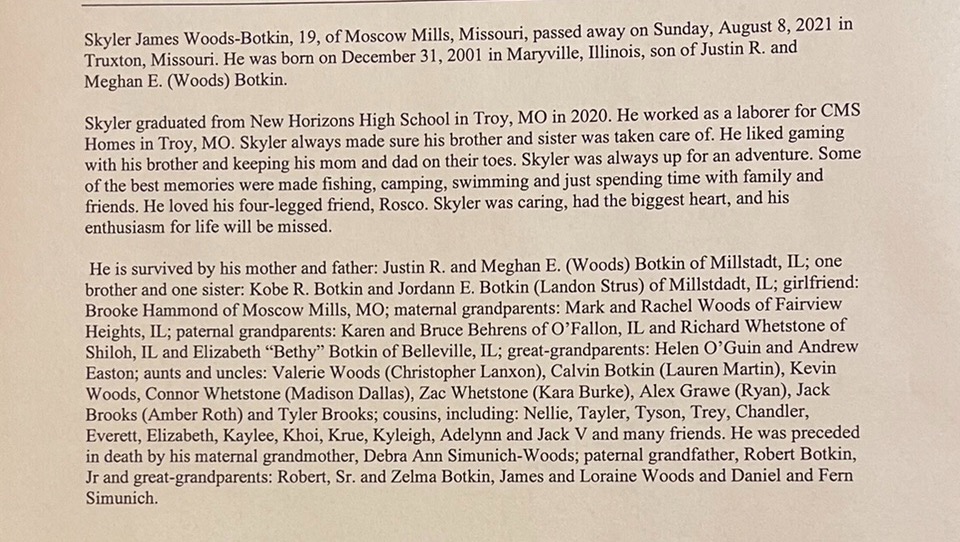 Skyler James Woods-Botkin, 19, of Moscow Mills, Missouri, passed away on Sunday, August 8, 2021 in Truxton, Missouri. He was born on December 31, 2001 in Maryville, Illinois, son of Justin R. and Meghan E. (Woods) Botkin.

Skyler graduated from New Horizons High School in Troy, MO in 2020. He worked as a laborer for CMS Homes in Troy, MO. Skyler always made sure his brother and sister was taken care of. He liked gaming with his brother and keeping his mom and dad on their toes. Skyler was always up for an adventure. Some of the best memories were made fishing, camping, swimming and just spending time with family and friends. He loved his four-legged friend, Rosco. Skyler was caring, had the biggest heart, and his enthusiasm for life will be missed.

He is survived by his mother and father: Justin R. and Meghan E. (Woods) Botkin of Millstadt, IL; one brother and one sister: Kobe R. Botkin and Jordann E. Botkin (Landon Strus) of Millstdadt, IL; girlfriend: Brooke Hammond of Moscow Mills, MO; maternal grandparents: Mark and Rachel Woods of Fairview Heights, IL; paternal grandparents: Karen and Bruce Behrens of O'Fallon, IL and Richard Whetstone of Shiloh, IL and Elizabeth "Bethy" Botkin of Belleville, IL; great-grandparents: Helen O'Guin and Andrew Easton; aunts and uncles: Valerie Woods (Christopher Lanxon), Calvin Botkin (Lauren Martin), Kevin Woods, Connor Whetstone (Madison Dallas), Zac Whetstone (Kara Burke), Alex Grawe (Ryan), Jack Brooks (Amber Roth) and Tyler Brooks; cousins, including: Nellie, Tayler, Tyson, Trey, Chandler, Everett, Elizabeth, Kaylee, Khoi, Krue, Kyleigh, Adelynn and Jack V and many friends. He was preceded in death by his maternal grandmother, Debra Ann Simunich-Woods; paternal grandfather, Robert Botkin, Jr and great-grandparents: Robert, Sr. and Zelma Botkin, James and Loraine Woods and Daniel and Fern Simunich.